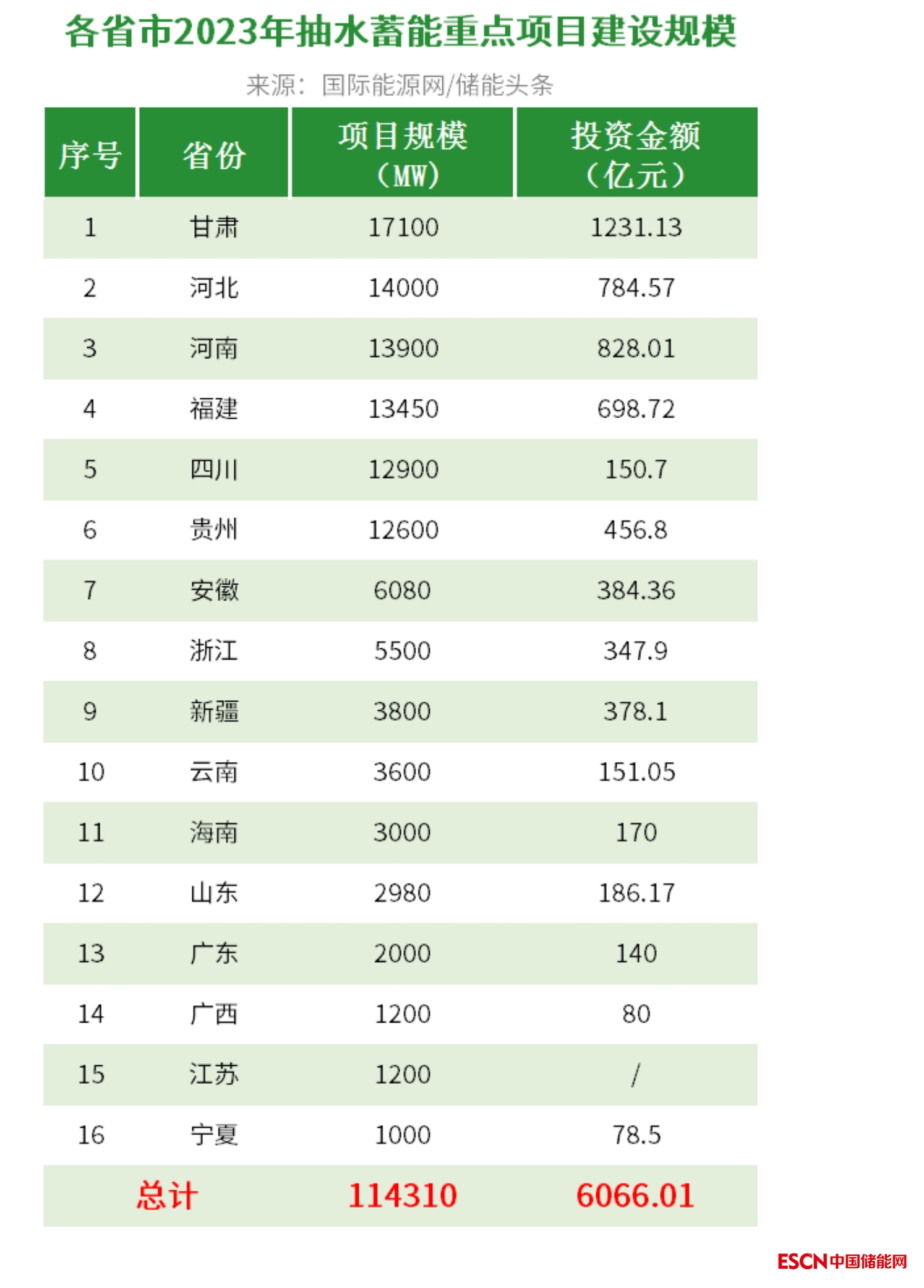 各省市2023年抽水蓄能重点项目建设规模

来源：国际能源网/储能头条

| 序号 | 省份 | 项目规模（MW） | 投资金额（亿元） |
|---|---|---|---|
| 1 | 甘肃 | 17100 | 1231.13 |
| 2 | 河北 | 14000 | 784.57 |
| 3 | 河南 | 13900 | 828.01 |
| 4 | 福建 | 13450 | 698.72 |
| 5 | 四川 | 12900 | 150.7 |
| 6 | 贵州 | 12600 | 456.8 |
| 7 | 安徽 | 6080 | 384.36 |
| 8 | 浙江 | 5500 | 347.9 |
| 9 | 新疆 | 3800 | 378.1 |
| 10 | 云南 | 3600 | 151.05 |
| 11 | 海南 | 3000 | 170 |
| 12 | 山东 | 2980 | 186.17 |
| 13 | 广东 | 2000 | 140 |
| 14 | 广西 | 1200 | 80 |
| 15 | 江苏 | 1200 | / |
| 16 | 宁夏 | 1000 | 78.5 |
| 总计 | | 114310 | 6066.01 |

ESCN中国储能网